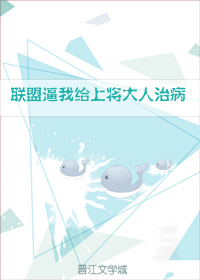 联盟逼我给上将大人治病

晋江文学城